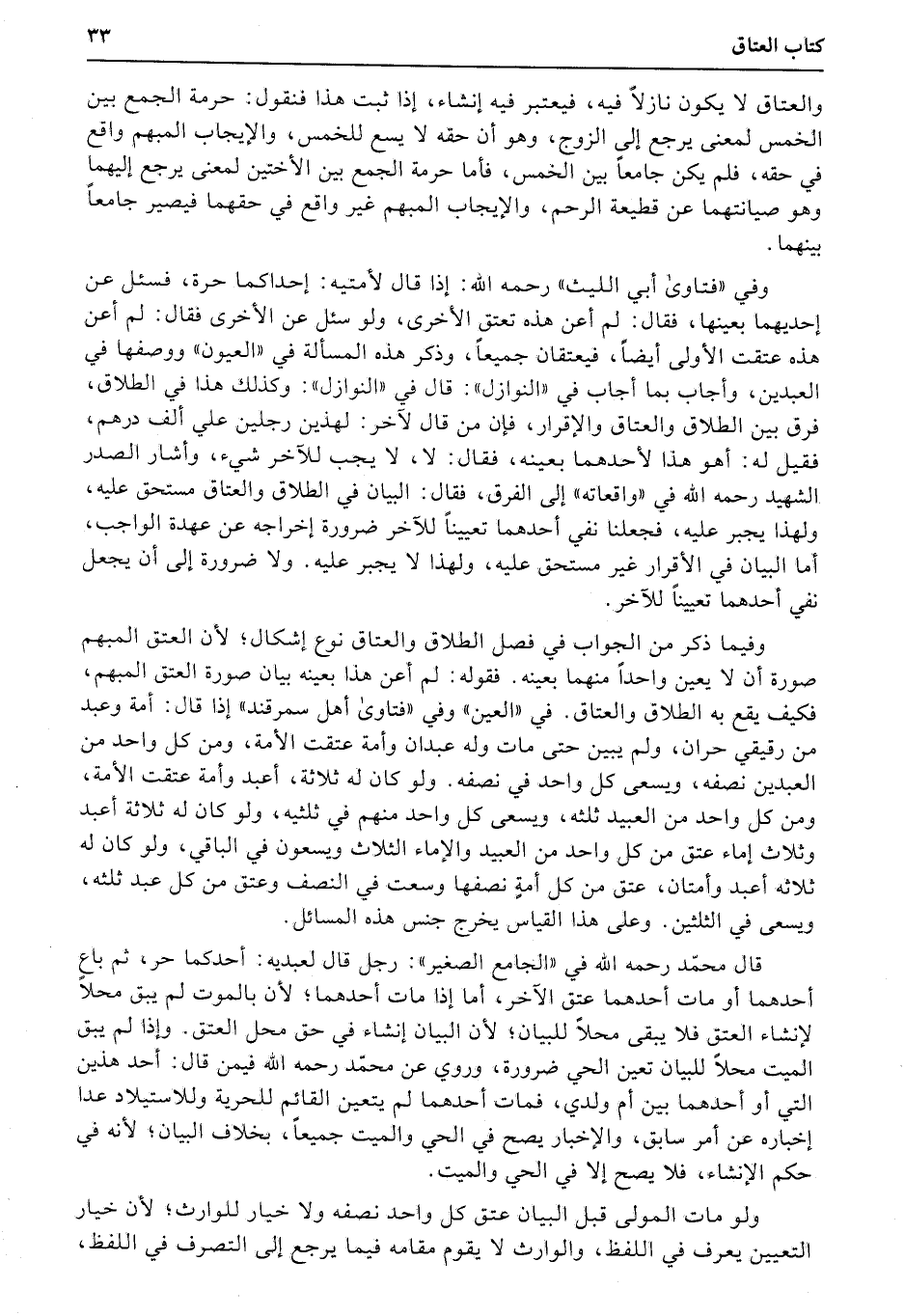 كتاب العتاق ٣٣

والعتاق لا يكون نازلاً فيه، فيعتبر فيه إنشاء، إذا ثبت هذا فنقول: حرمة الجمع بين الخمس لمعنى يرجع إلى الزوج، وهو أن حقه لا يسع للخمس، والإيجاب المبهم واقع في حقه، فلم يكن جامعاً بين الخمس، فأما حرمة الجمع بين الأختين لمعنى يرجع إليهما وهو صيانتهما عن قطيعة الرحم، والإيجاب المبهم غير واقع في حقهما فيصير جامعاً بينهما.

وفي «فتاوىٰ أبي الليث» رحمه الله: إذا قال لأمتيه: إحداكما حرة، فسئل عن إحديهما بعينها، فقال: لم أعن هذه تعتق الأخرى، ولو سئل عن الأخرى فقال: لم أعن هذه عتقت الأولى أيضاً، فيعتقان جميعاً، وذكر هذه المسألة في «العيون» ووصفها في العبدين، وأجاب بما أجاب في «النوازل»: قال في «النوازل»: وكذلك هذا في الطلاق، فرق بين الطلاق والعتاق والإقرار، فإن من قال لآخر: لهذين رجلين علي ألف درهم، فقيل له: أهو هذا لأحدهما بعينه، فقال: لا، لا يجب للآخر شيء، وأشار الصدر الشهيد رحمه الله في «واقعاته» إلى الفرق، فقال: البيان في الطلاق والعتاق مستحق عليه، ولهذا يجبر عليه، فجعلنا نفي أحدهما تعييناً للآخر ضرورة إخراجه عن عهدة الواجب، أما البيان في الأقرار غير مستحق عليه، ولهذا لا يجبر عليه. ولا ضرورة إلى أن يجعل نفي أحدهما تعييناً للآخر.

وفيما ذكر من الجواب في فصل الطلاق والعتاق نوع إشكال؛ لأن العتق المبهم صورة أن لا يعين واحداً منهما بعينه. فقوله: لم أعن هذا بعينه بيان صورة العتق المبهم، فكيف يقع به الطلاق والعتاق. في «العين» وفي «فتاوىٰ أهل سمرقند» إذا قال: أمة وعبد من رقيقي حران، ولم يبين حتى مات وله عبدان وأمة عتقت الأمة، ومن كل واحد من العبدين نصفه، ويسعى كل واحد في نصفه. ولو كان له ثلاثة، أعبد وأمة عتقت الأمة، ومن كل واحد من العبيد ثلثه، ويسعى كل واحد منهم في ثلثيه، ولو كان له ثلاثة أعبد وثلاث إماء عتق من كل واحد من العبيد والإماء الثلاث ويسعون في الباقي، ولو كان له ثلاثه أعبد وأمتان، عتق من كل أمةٍ نصفها وسعت في النصف وعتق من كل عبد ثلثه، ويسعى في الثلثين. وعلى هذا القياس يخرج جنس هذه المسائل.

قال محمّد رحمه الله في «الجامع الصغير»: رجل قال لعبديه: أحدكما حر، ثم باع أحدهما أو مات أحدهما عتق الآخر، أما إذا مات أحدهما؛ لأن بالموت لم يبق محلاً لإنشاء العتق فلا يبقى محلاً للبيان؛ لأن البيان إنشاء في حق محل العتق. وإذا لم يبق الميت محلاً للبيان تعين الحي ضرورة، وروي عن محمّد رحمه الله فيمن قال: أحد هذين التي أو أحدهما بين أم ولدي، فمات أحدهما لم يتعين القائم للحرية وللاستيلاد عدا إخباره عن أمر سابق، والإخبار يصح في الحي والميت جميعاً، بخلاف البيان؛ لأنه في حكم الإنشاء، فلا يصح إلا في الحي والميت.

ولو مات المولى قبل البيان عتق كل واحد نصفه ولا خيار للوارث؛ لأن خيار التعيين يعرف في اللفظ، والوارث لا يقوم مقامه فيما يرجع إلى التصرف في اللفظ،